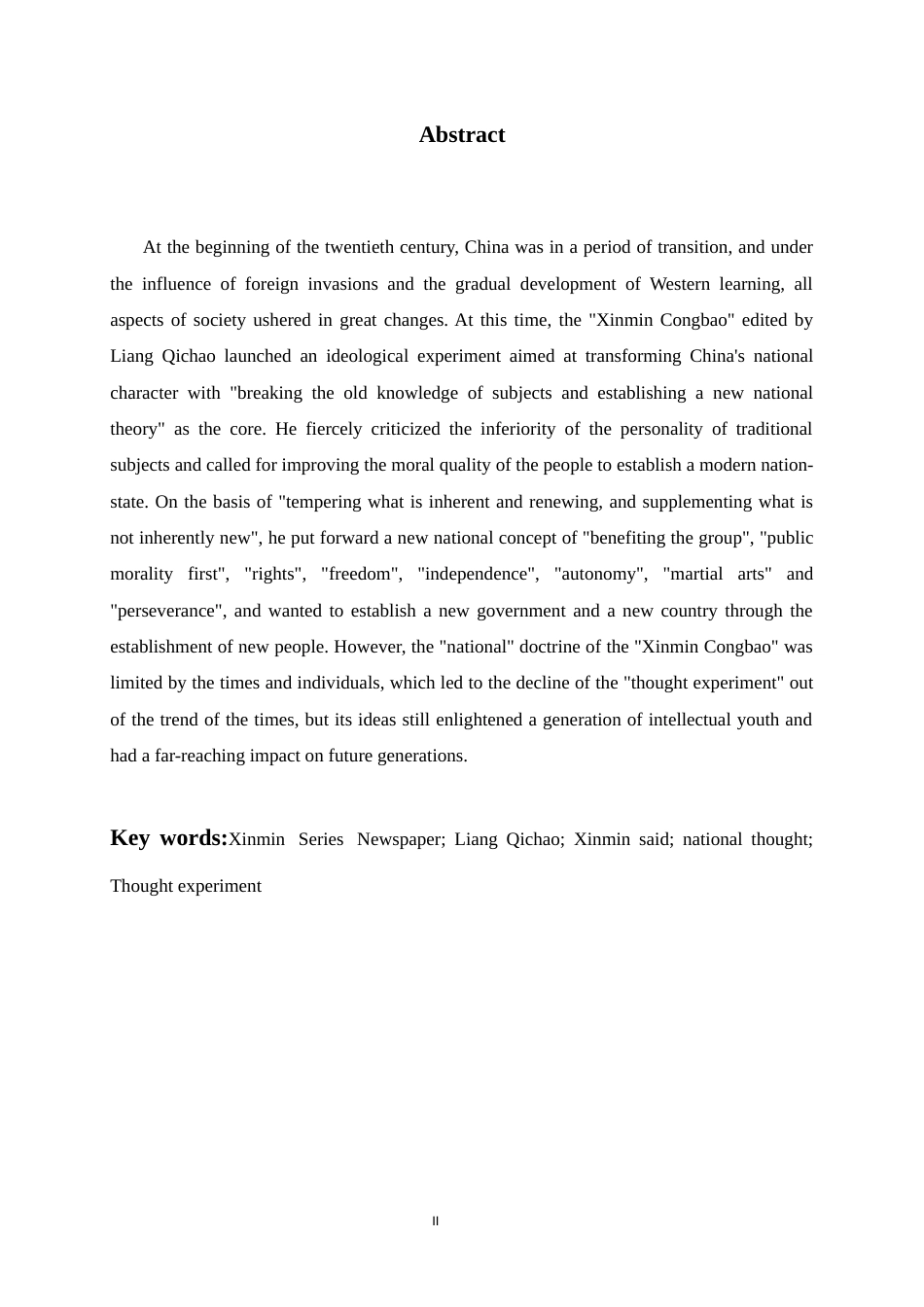 Abstract

At the beginning of the twentieth century, China was in a period of transition, and under the influence of foreign invasions and the gradual development of Western learning, all aspects of society ushered in great changes. At this time, the "Xinmin Congbao" edited by Liang Qichao launched an ideological experiment aimed at transforming China's national character with "breaking the old knowledge of subjects and establishing a new national theory" as the core. He fiercely criticized the inferiority of the personality of traditional subjects and called for improving the moral quality of the people to establish a modern nation-state. On the basis of "tempering what is inherent and renewing, and supplementing what is not inherently new", he put forward a new national concept of "benefiting the group", "public morality first", "rights", "freedom", "independence", "autonomy", "martial arts" and "perseverance", and wanted to establish a new government and a new country through the establishment of new people. However, the "national" doctrine of the "Xinmin Congbao" was limited by the times and individuals, which led to the decline of the "thought experiment" out of the trend of the times, but its ideas still enlightened a generation of intellectual youth and had a far-reaching impact on future generations.

Key words:Xinmin Series Newspaper; Liang Qichao; Xinmin said; national thought; Thought experiment

II